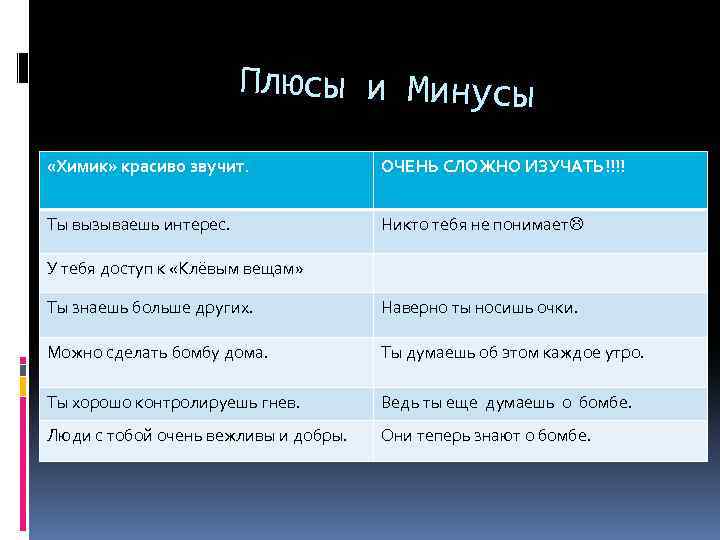 Плюсы и Минусы

| «Химик» красиво звучит. | ОЧЕНЬ СЛОЖНО ИЗУЧАТЬ!!!! |
|---|---|
| Ты вызываешь интерес. | Никто тебя не понимает☹ |
| У тебя доступ к «Клёвым вещам» | |
| Ты знаешь больше других. | Наверно ты носишь очки. |
| Можно сделать бомбу дома. | Ты думаешь об этом каждое утро. |
| Ты хорошо контролируешь гнев. | Ведь ты еще думаешь о бомбе. |
| Люди с тобой очень вежливы и добры. | Они теперь знают о бомбе. |